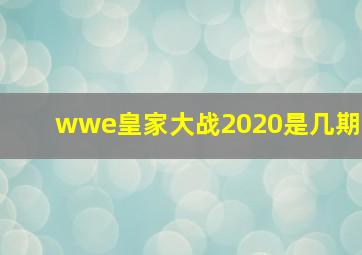 wwe皇家大战2020是几期